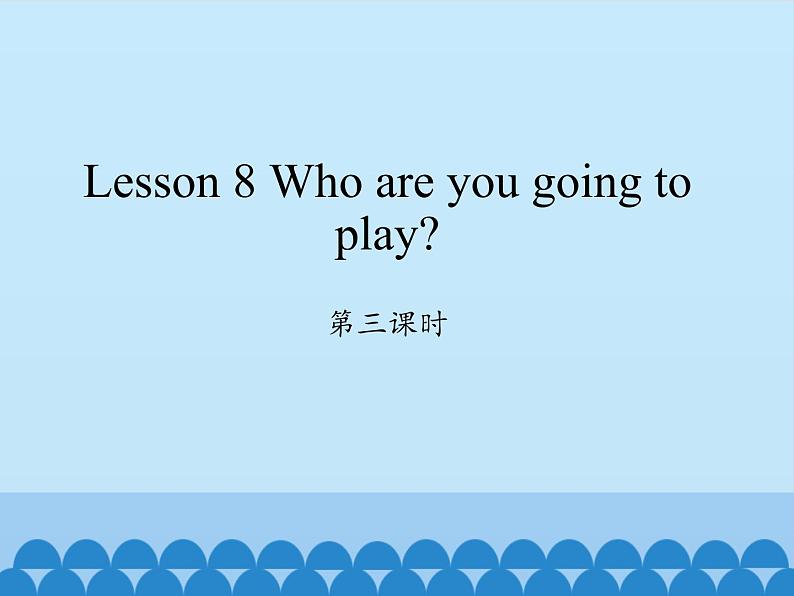 Lesson 8 Who are you going to play?

第三课时